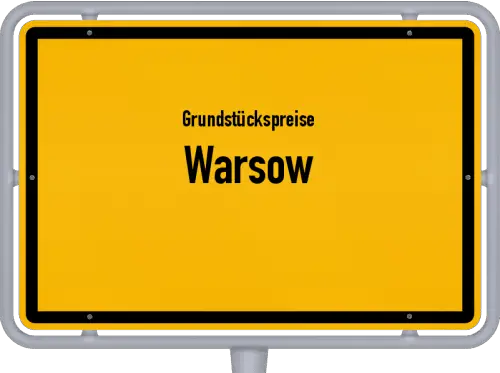 Grundstückspreise

Warsow